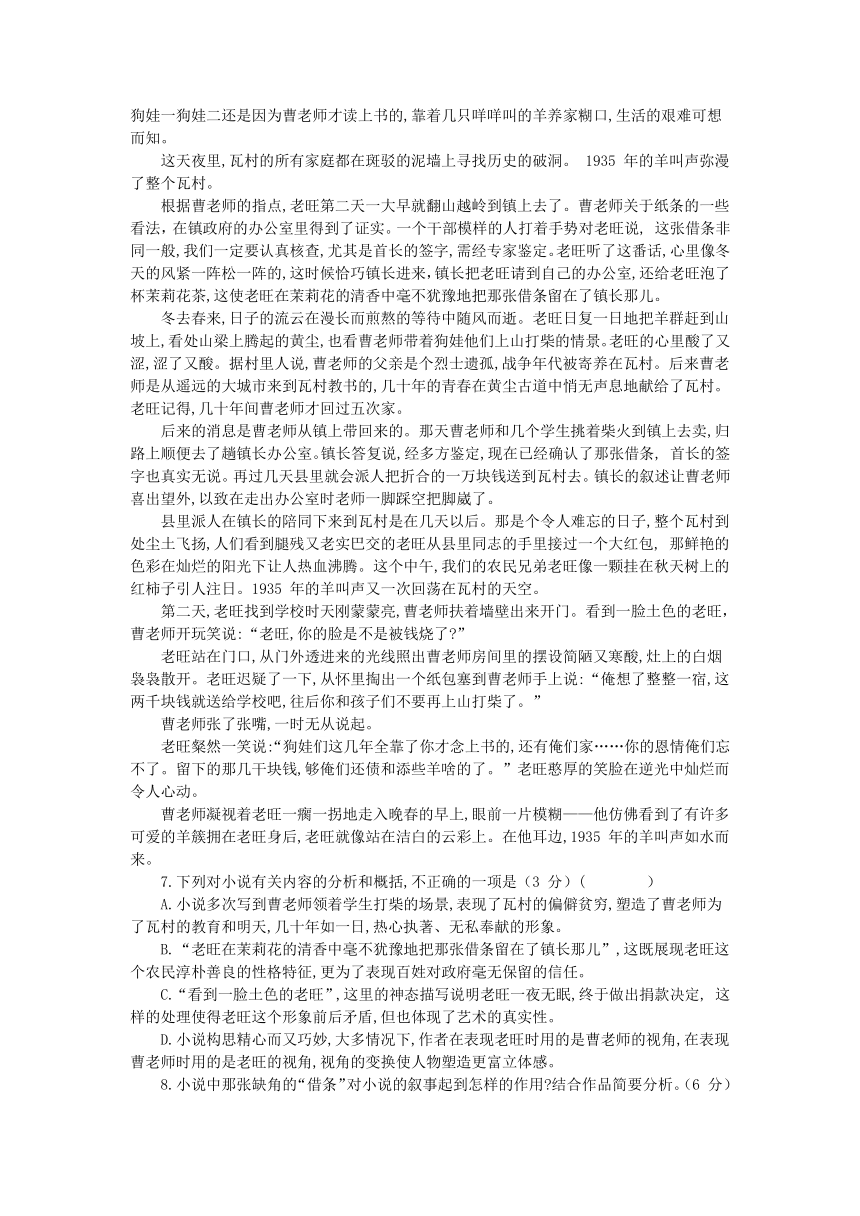 狗娃一狗娃二还是因为曹老师才读上书的,靠着几只咩咩叫的羊养家糊口,生活的艰难可想而知。

这天夜里,瓦村的所有家庭都在斑驳的泥墙上寻找历史的破洞。 1935 年的羊叫声弥漫了整个瓦村。

根据曹老师的指点,老旺第二天一大早就翻山越岭到镇上去了。曹老师关于纸条的一些看法,在镇政府的办公室里得到了证实。一个干部模样的人打着手势对老旺说,这张借条非同一般,我们一定要认真核查,尤其是首长的签字,需经专家鉴定。老旺听了这番话,心里像冬天的风紧一阵松一阵的,这时候恰巧镇长进来,镇长把老旺请到自己的办公室,还给老旺泡了杯茉莉花茶,这使老旺在茉莉花的清香中毫不犹豫地把那张借条留在了镇长那儿。

冬去春来,日子的流云在漫长而煎熬的等待中随风而逝。老旺日复一日地把羊群赶到山坡上,看处山梁上腾起的黄尘,也看曹老师带着狗娃他们上山打柴的情景。老旺的心里酸了又涩,涩了又酸。据村里人说,曹老师的父亲是个烈士遗孤,战争年代被寄养在瓦村。后来曹老师是从遥远的大城市来到瓦村教书的,几十年的青春在黄尘古道中悄无声息地献给了瓦村。老旺记得,几十年间曹老师才回过五次家。

后来的消息是曹老师从镇上带回来的。那天曹老师和几个学生挑着柴火到镇上去卖,归路上顺便去了趟镇长办公室。镇长答复说,经多方鉴定,现在已经确认了那张借条, 首长的签字也真实无误。再过几天县里就会派人把折合的一万块钱送到瓦村去。镇长的叙述让曹老师喜出望外,以致在走出办公室时老师一脚踩空把脚崴了。

县里派人在镇长的陪同下来到瓦村是在几天以后。那是个令人难忘的日子,整个瓦村到处尘土飞扬,人们看到腿残又老实巴交的老旺从县里同志的手里接过一个大红包, 那鲜艳的色彩在灿烂的阳光下让人热血沸腾。这个中午,我们的农民兄弟老旺像一颗挂在秋天树上的红柿子引人注目。1935 年的羊叫声又一次回荡在瓦村的天空。

第二天,老旺找到学校时天刚蒙蒙亮,曹老师扶着墙壁出来开门。看到一脸土色的老旺,曹老师开玩笑说:“老旺,你的脸是不是被钱烧了?”

老旺站在门口,从门外透进来的光线照出曹老师房间里的摆设简陋又寒酸,灶上的白烟袅袅散开。老旺迟疑了一下,从怀里掏出一个纸包塞到曹老师手上说:“俺想了整整一宿,这两千块钱就送给学校吧,往后你和孩子们不要再上山打柴了。”

曹老师张了张嘴,一时无从说起。

老旺粲然一笑说:“狗娃们这几年全靠了你才念上书的,还有俺们家……你的恩情俺们忘不了。留下的那几千块钱,够俺们还债和添些羊啥的了。”老旺憨厚的笑脸在逆光中灿烂而令人心动。

曹老师凝视着老旺一瘸一拐地走入晚春的早上,眼前一片模糊——他仿佛看到了有许多可爱的羊簇拥在老旺身后,老旺就像站在洁白的云彩上。在他耳边,1935 年的羊叫声如水而来。

7.下列对小说有关内容的分析和概括,不正确的一项是(3 分)(　　　)

A.小说多次写到曹老师领着学生打柴的场景,表现了瓦村的偏僻贫穷,塑造了曹老师为了瓦村的教育和明天,几十年如一日,热心执著、无私奉献的形象。

B.“老旺在茉莉花的清香中毫不犹豫地把那张借条留在了镇长那儿”,这既展现老旺这个农民淳朴善良的性格特征,更为了表现百姓对政府毫无保留的信任。

C.“看到一脸土色的老旺”,这里的神态描写说明老旺一夜无眠,终于做出捐款决定, 这样的处理使得老旺这个形象前后矛盾,但也体现了艺术的真实性。

D.小说构思精心而又巧妙,大多情况下,作者在表现老旺时用的是曹老师的视角,在表现曹老师时用的是老旺的视角,视角的变换使人物塑造更富立体感。

8.小说中那张缺角的“借条”对小说的叙事起到怎样的作用?结合作品简要分析。(6 分)